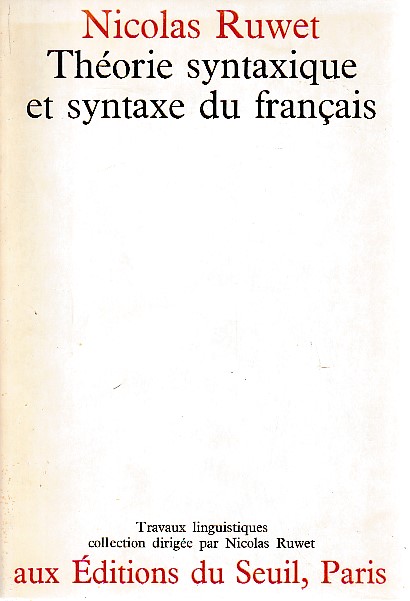 Nicolas Ruwet
Théorie syntaxique et syntaxe du français

Travaux linguistiques
collection dirigée par Nicolas Ruwet

aux Éditions du Seuil, Paris